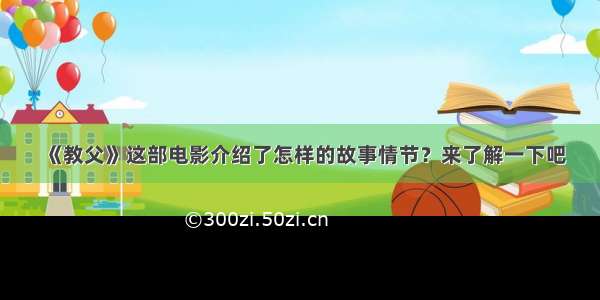 《教父》这部电影介绍了怎样的故事情节？来了解一下吧

©300zi.50zi.cn